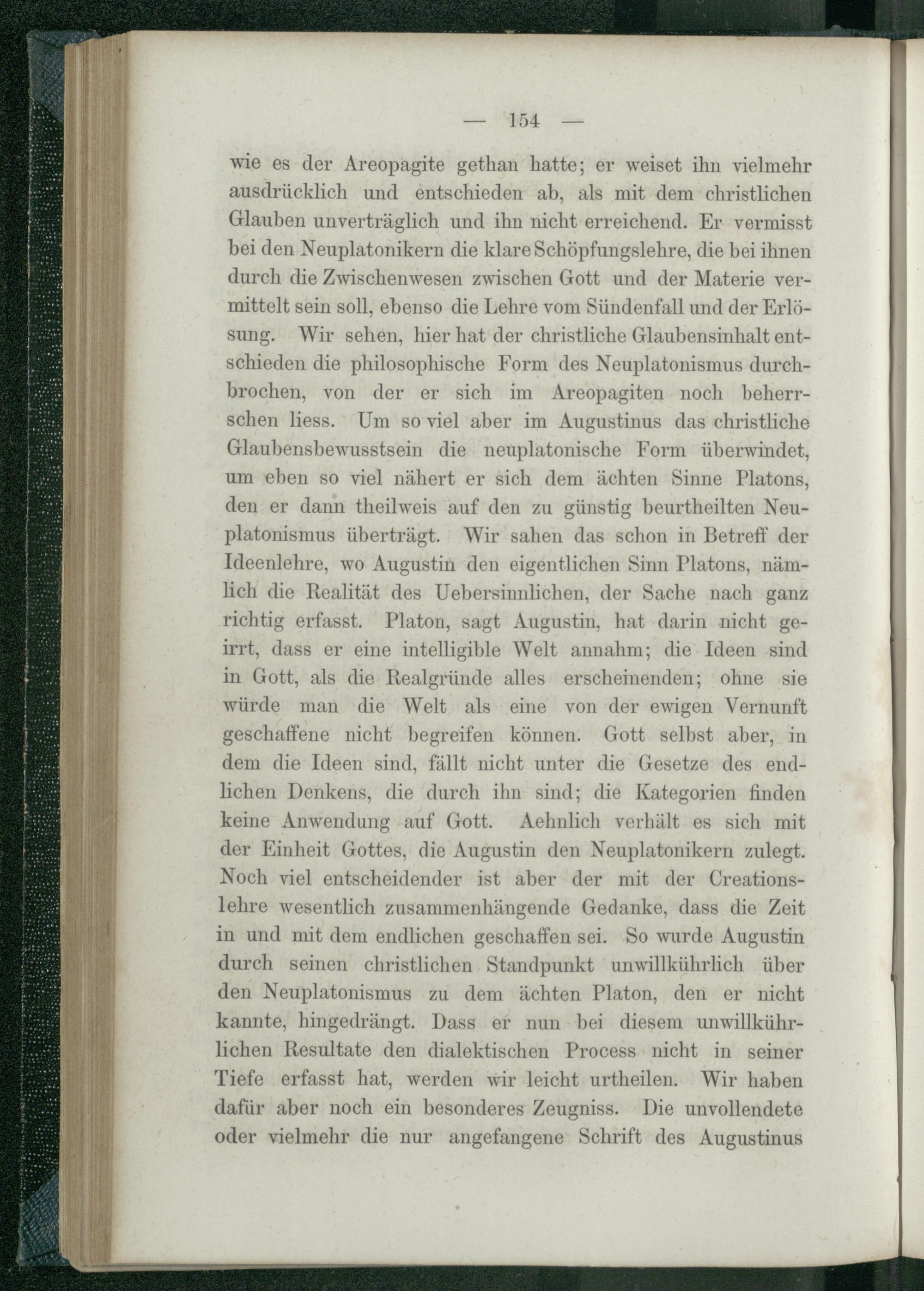 — 154 —

wie es der Areopagite gethan hatte; er weiset ihn vielmehr ausdrücklich und entschieden ab, als mit dem christlichen Glauben unverträglich und ihn nicht erreichend. Er vermisst bei den Neuplatonikern die klare Schöpfungslehre, die bei ihnen durch die Zwischenwesen zwischen Gott und der Materie vermittelt sein soll, ebenso die Lehre vom Sündenfall und der Erlösung. Wir sehen, hier hat der christliche Glaubensinhalt entschieden die philosophische Form des Neuplatonismus durchbrochen, von der er sich im Areopagiten noch beherrschen liess. Um so viel aber im Augustinus das christliche Glaubensbewusstsein die neuplatonische Form überwindet, um eben so viel nähert er sich dem ächten Sinne Platons, den er dann theilweis auf den zu günstig beurtheilten Neuplatonismus überträgt. Wir sahen das schon in Betreff der Ideenlehre, wo Augustin den eigentlichen Sinn Platons, nämlich die Realität des Uebersinnlichen, der Sache nach ganz richtig erfasst. Platon, sagt Augustin, hat darin nicht geirrt, dass er eine intelligible Welt annahm; die Ideen sind in Gott, als die Realgründe alles erscheinenden; ohne sie würde man die Welt als eine von der ewigen Vernunft geschaffene nicht begreifen können. Gott selbst aber, in dem die Ideen sind, fällt nicht unter die Gesetze des endlichen Denkens, die durch ihn sind; die Kategorien finden keine Anwendung auf Gott. Aehnlich verhält es sich mit der Einheit Gottes, die Augustin den Neuplatonikern zulegt. Noch viel entscheidender ist aber der mit der Creationslehre wesentlich zusammenhängende Gedanke, dass die Zeit in und mit dem endlichen geschaffen sei. So wurde Augustin durch seinen christlichen Standpunkt unwillkührlich über den Neuplatonismus zu dem ächten Platon, den er nicht kannte, hingedrängt. Dass er nun bei diesem unwillkührlichen Resultate den dialektischen Process nicht in seiner Tiefe erfasst hat, werden wir leicht urtheilen. Wir haben dafür aber noch ein besonderes Zeugniss. Die unvollendete oder vielmehr die nur angefangene Schrift des Augustinus